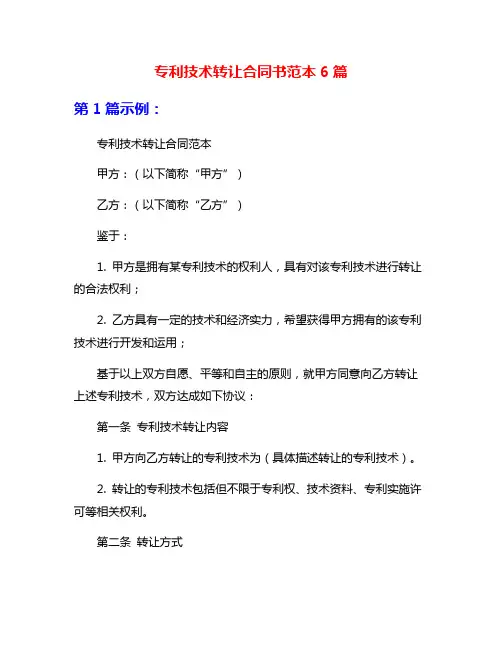 专利技术转让合同书范本 6 篇

第 1 篇示例：

专利技术转让合同范本

甲方：（以下简称“甲方”）

乙方：（以下简称“乙方”）

鉴于：

1. 甲方是拥有某专利技术的权利人，具有对该专利技术进行转让的合法权利；

2. 乙方具有一定的技术和经济实力，希望获得甲方拥有的该专利技术进行开发和运用；

基于以上双方自愿、平等和自主的原则，就甲方同意向乙方转让上述专利技术，双方达成如下协议：

第一条 专利技术转让内容

1. 甲方向乙方转让的专利技术为（具体描述转让的专利技术）。

2. 转让的专利技术包括但不限于专利权、技术资料、专利实施许可等相关权利。

第二条 转让方式